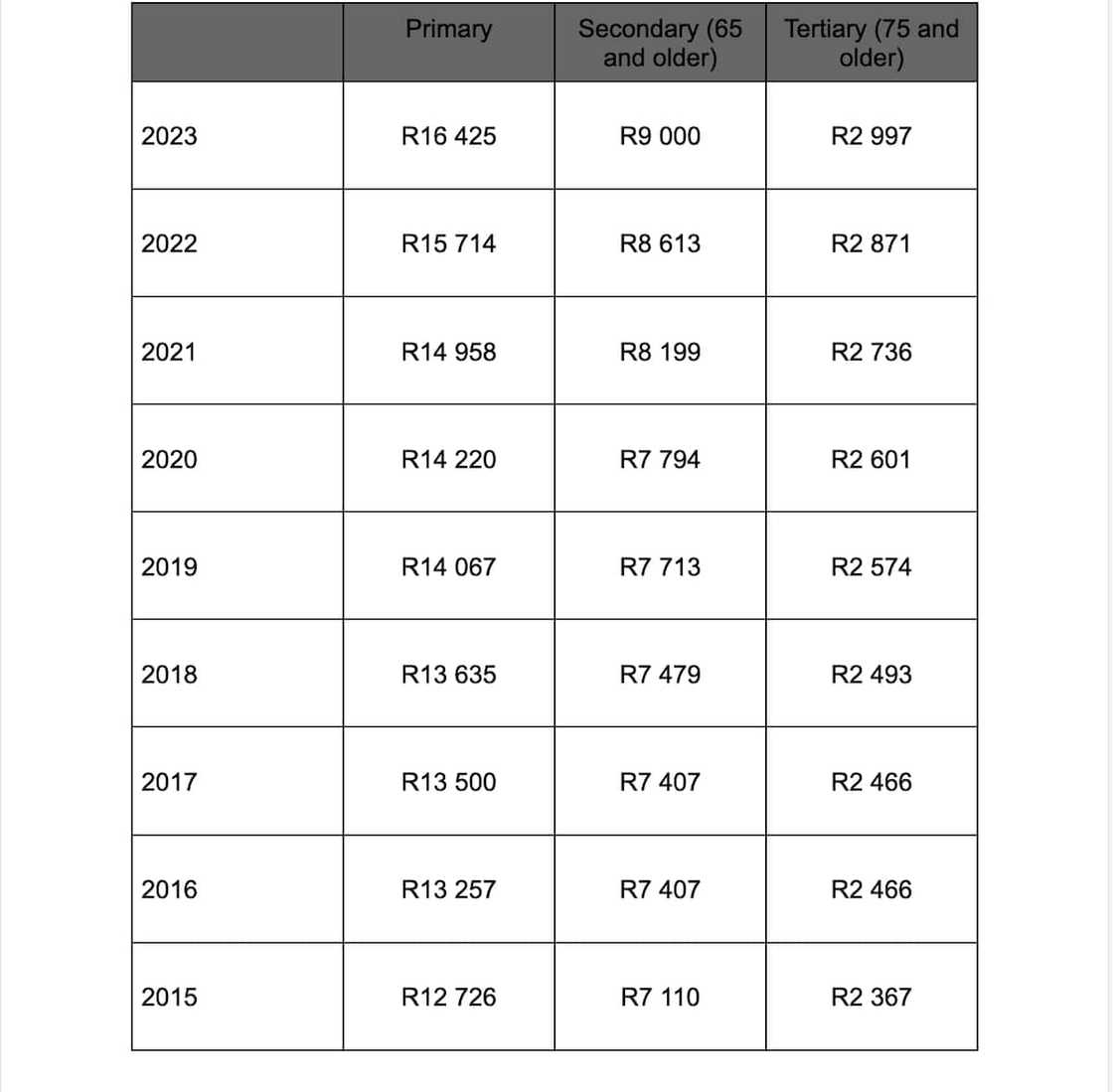 | | Primary | Secondary (65 and older) | Tertiary (75 and older) |
|---|---|---|---|
| 2023 | R16 425 | R9 000 | R2 997 |
| 2022 | R15 714 | R8 613 | R2 871 |
| 2021 | R14 958 | R8 199 | R2 736 |
| 2020 | R14 220 | R7 794 | R2 601 |
| 2019 | R14 067 | R7 713 | R2 574 |
| 2018 | R13 635 | R7 479 | R2 493 |
| 2017 | R13 500 | R7 407 | R2 466 |
| 2016 | R13 257 | R7 407 | R2 466 |
| 2015 | R12 726 | R7 110 | R2 367 |